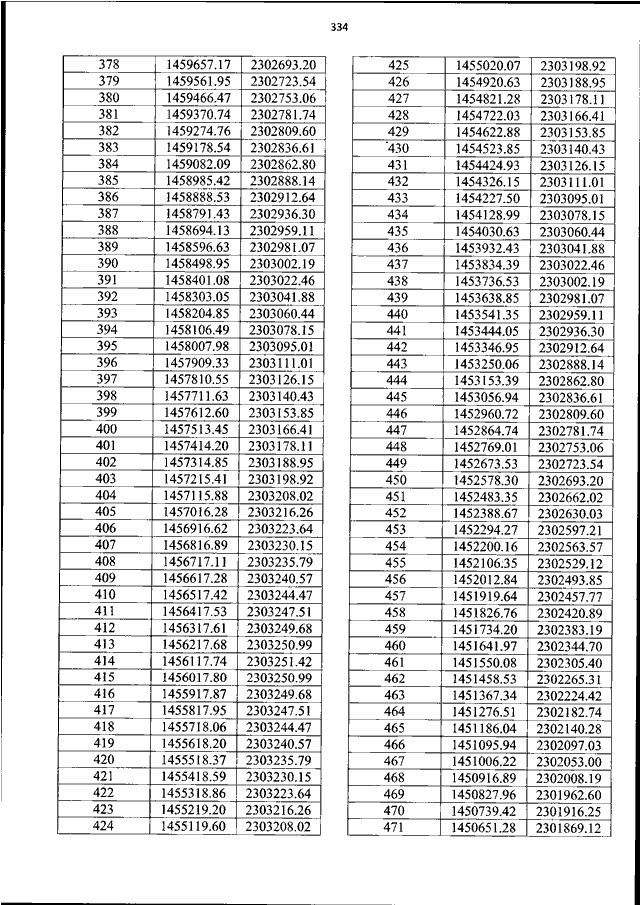 334

| 378 | 1459657.17 | 2302693.20 |
|---|---|---|
| 379 | 1459561.95 | 2302723.54 |
| 380 | 1459466.47 | 2302753.06 |
| 381 | 1459370.74 | 2302781.74 |
| 382 | 1459274.76 | 2302809.60 |
| 383 | 1459178.54 | 2302836.61 |
| 384 | 1459082.09 | 2302862.80 |
| 385 | 1458985.42 | 2302888.14 |
| 386 | 1458888.53 | 2302912.64 |
| 387 | 1458791.43 | 2302936.30 |
| 388 | 1458694.13 | 2302959.11 |
| 389 | 1458596.63 | 2302981.07 |
| 390 | 1458498.95 | 2303002.19 |
| 391 | 1458401.08 | 2303022.46 |
| 392 | 1458303.05 | 2303041.88 |
| 393 | 1458204.85 | 2303060.44 |
| 394 | 1458106.49 | 2303078.15 |
| 395 | 1458007.98 | 2303095.01 |
| 396 | 1457909.33 | 2303111.01 |
| 397 | 1457810.55 | 2303126.15 |
| 398 | 1457711.63 | 2303140.43 |
| 399 | 1457612.60 | 2303153.85 |
| 400 | 1457513.45 | 2303166.41 |
| 401 | 1457414.20 | 2303178.11 |
| 402 | 1457314.85 | 2303188.95 |
| 403 | 1457215.41 | 2303198.92 |
| 404 | 1457115.88 | 2303208.02 |
| 405 | 1457016.28 | 2303216.26 |
| 406 | 1456916.62 | 2303223.64 |
| 407 | 1456816.89 | 2303230.15 |
| 408 | 1456717.11 | 2303235.79 |
| 409 | 1456617.28 | 2303240.57 |
| 410 | 1456517.42 | 2303244.47 |
| 411 | 1456417.53 | 2303247.51 |
| 412 | 1456317.61 | 2303249.68 |
| 413 | 1456217.68 | 2303250.99 |
| 414 | 1456117.74 | 2303251.42 |
| 415 | 1456017.80 | 2303250.99 |
| 416 | 1455917.87 | 2303249.68 |
| 417 | 1455817.95 | 2303247.51 |
| 418 | 1455718.06 | 2303244.47 |
| 419 | 1455618.20 | 2303240.57 |
| 420 | 1455518.37 | 2303235.79 |
| 421 | 1455418.59 | 2303230.15 |
| 422 | 1455318.86 | 2303223.64 |
| 423 | 1455219.20 | 2303216.26 |
| 424 | 1455119.60 | 2303208.02 |

| 425 | 1455020.07 | 2303198.92 |
|---|---|---|
| 426 | 1454920.63 | 2303188.95 |
| 427 | 1454821.28 | 2303178.11 |
| 428 | 1454722.03 | 2303166.41 |
| 429 | 1454622.88 | 2303153.85 |
| 430 | 1454523.85 | 2303140.43 |
| 431 | 1454424.93 | 2303126.15 |
| 432 | 1454326.15 | 2303111.01 |
| 433 | 1454227.50 | 2303095.01 |
| 434 | 1454128.99 | 2303078.15 |
| 435 | 1454030.63 | 2303060.44 |
| 436 | 1453932.43 | 2303041.88 |
| 437 | 1453834.39 | 2303022.46 |
| 438 | 1453736.53 | 2303002.19 |
| 439 | 1453638.85 | 2302981.07 |
| 440 | 1453541.35 | 2302959.11 |
| 441 | 1453444.05 | 2302936.30 |
| 442 | 1453346.95 | 2302912.64 |
| 443 | 1453250.06 | 2302888.14 |
| 444 | 1453153.39 | 2302862.80 |
| 445 | 1453056.94 | 2302836.61 |
| 446 | 1452960.72 | 2302809.60 |
| 447 | 1452864.74 | 2302781.74 |
| 448 | 1452769.01 | 2302753.06 |
| 449 | 1452673.53 | 2302723.54 |
| 450 | 1452578.30 | 2302693.20 |
| 451 | 1452483.35 | 2302662.02 |
| 452 | 1452388.67 | 2302630.03 |
| 453 | 1452294.27 | 2302597.21 |
| 454 | 1452200.16 | 2302563.57 |
| 455 | 1452106.35 | 2302529.12 |
| 456 | 1452012.84 | 2302493.85 |
| 457 | 1451919.64 | 2302457.77 |
| 458 | 1451826.76 | 2302420.89 |
| 459 | 1451734.20 | 2302383.19 |
| 460 | 1451641.97 | 2302344.70 |
| 461 | 1451550.08 | 2302305.40 |
| 462 | 1451458.53 | 2302265.31 |
| 463 | 1451367.34 | 2302224.42 |
| 464 | 1451276.51 | 2302182.74 |
| 465 | 1451186.04 | 2302140.28 |
| 466 | 1451095.94 | 2302097.03 |
| 467 | 1451006.22 | 2302053.00 |
| 468 | 1450916.89 | 2302008.19 |
| 469 | 1450827.96 | 2301962.60 |
| 470 | 1450739.42 | 2301916.25 |
| 471 | 1450651.28 | 2301869.12 |